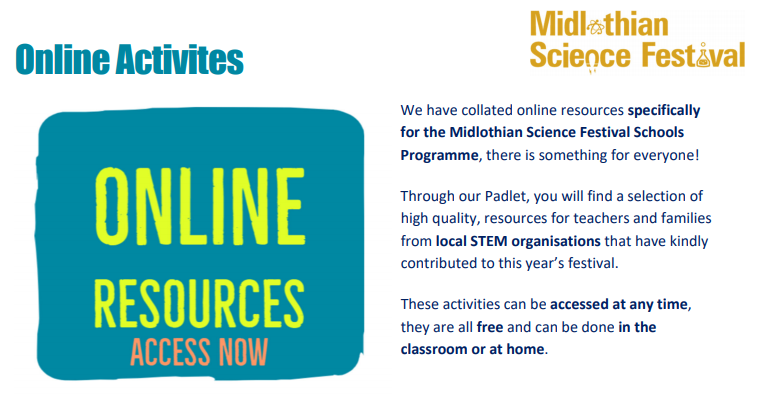 Online Activites

Midlothian Science Festival

ONLINE RESOURCES ACCESS NOW

We have collated online resources specifically for the Midlothian Science Festival Schools Programme, there is something for everyone!

Through our Padlet, you will find a selection of high quality, resources for teachers and families from local STEM organisations that have kindly contributed to this year's festival.

These activities can be accessed at any time, they are all free and can be done in the classroom or at home.